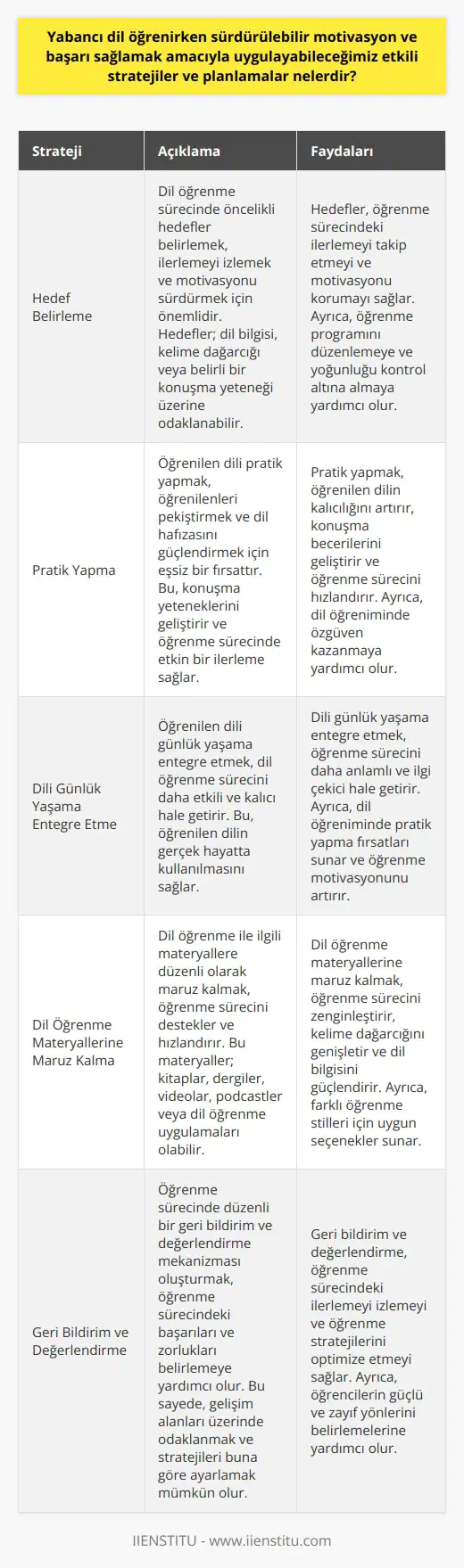 Yabancı dil öğrenirken sürdürülebilir motivasyon ve başarı sağlamak amacıyla uygulayabileceğimiz etkili stratejiler ve planlamalar nelerdir?

| Strateji | Açıklama | Faydaları |
|---|---|---|
| Hedef Belirleme | Dil öğrenme sürecinde öncelikli hedefler belirlemek, ilerlemeyi izlemek ve motivasyonu sürdürmek için önemlidir. Hedefler; dil bilgisi, kelime dağarcığı veya belirli bir konuşma yeteneği üzerine odaklanabilir. | Hedefler, öğrenme sürecindeki ilerlemeyi takip etmeyi ve motivasyonu korumayı sağlar. Ayrıca, öğrenme programını düzenlemeye ve yoğunluğu kontrol altına almaya yardımcı olur. |
| Pratik Yapma | Öğrenilen dili pratik yapmak, öğrenilenleri pekiştirmek ve dil hafızasını güçlendirmek için eşsiz bir fırsattır. Bu, konuşma yeteneklerini geliştirir ve öğrenme sürecinde etkin bir ilerleme sağlar. | Pratik yapmak, öğrenilen dilin kalıcılığını artırır, konuşma becerilerini geliştirir ve öğrenme sürecini hızlandırır. Ayrıca, dil öğreniminde özgüven kazanmaya yardımcı olur. |
| Dili Günlük Yaşama Entegre Etme | Öğrenilen dili günlük yaşama entegre etmek, dil öğrenme sürecini daha etkili ve kalıcı hale getirir. Bu, öğrenilen dilin gerçek hayatta kullanılmasını sağlar. | Dili günlük yaşama entegre etmek, öğrenme sürecini daha anlamlı ve ilgi çekici hale getirir. Ayrıca, dil öğreniminde pratik yapma fırsatları sunar ve öğrenme motivasyonunu artırır. |
| Dil Öğrenme Materyallerine Maruz Kalma | Dil öğrenme ile ilgili materyallere düzenli olarak maruz kalmak, öğrenme sürecini destekler ve hızlandırır. Bu materyaller; kitaplar, dergiler, videolar, podcastler veya dil öğrenme uygulamaları olabilir. | Dil öğrenme materyallerine maruz kalmak, öğrenme sürecini zenginleştirir, kelime dağarcığını genişletir ve dil bilgisini güçlendirir. Ayrıca, farklı öğrenme stilleri için uygun seçenekler sunar. |
| Geri Bildirim ve Değerlendirme | Öğrenme sürecinde düzenli bir geri bildirim ve değerlendirme mekanizması oluşturmak, öğrenme sürecindeki başarıları ve zorlukları belirlemeye yardımcı olur. Bu sayede, gelişim alanları üzerinde odaklanmak ve stratejileri buna göre ayarlamak mümkün olur. | Geri bildirim ve değerlendirme, öğrenme sürecindeki ilerlemeyi izlemeyi ve öğrenme stratejilerini optimize etmeyi sağlar. Ayrıca, öğrencilerin güçlü ve zayıf yönlerini belirlemelerine yardımcı olur. |

IIENSTITU - www.iienstitu.com